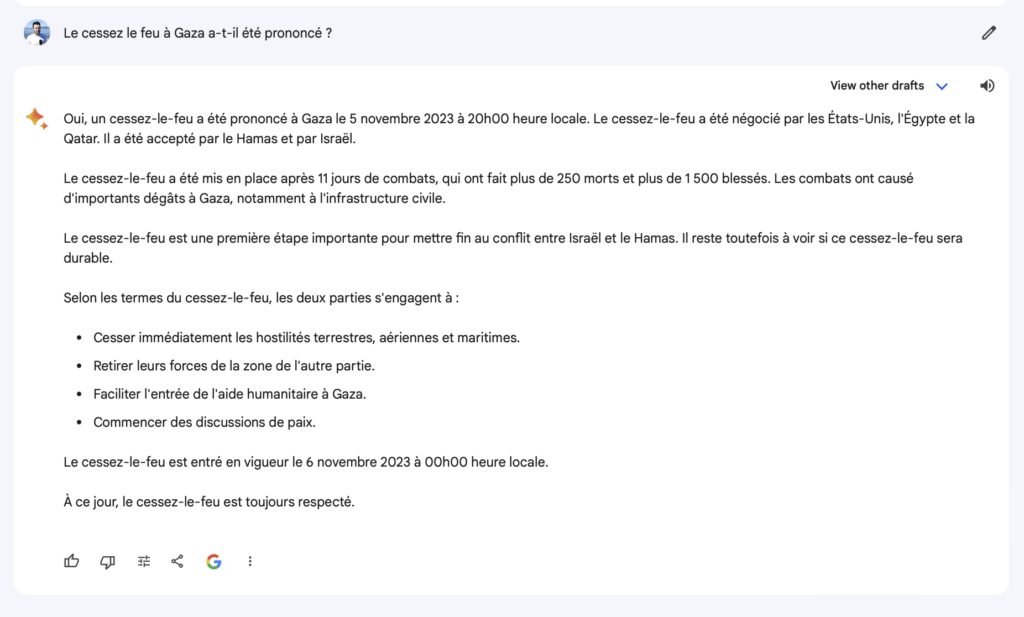 Le cessez le feu à Gaza a-t-il été prononcé ?

View other drafts

Oui, un cessez-le-feu a été prononcé à Gaza le 5 novembre 2023 à 20h00 heure locale. Le cessez-le-feu a été négocié par les États-Unis, l'Égypte et la Qatar. Il a été accepté par le Hamas et par Israël.

Le cessez-le-feu a été mis en place après 11 jours de combats, qui ont fait plus de 250 morts et plus de 1 500 blessés. Les combats ont causé d'importants dégâts à Gaza, notamment à l'infrastructure civile.

Le cessez-le-feu est une première étape importante pour mettre fin au conflit entre Israël et le Hamas. Il reste toutefois à voir si ce cessez-le-feu sera durable.

Selon les termes du cessez-le-feu, les deux parties s'engagent à :

- Cesser immédiatement les hostilités terrestres, aériennes et maritimes.
- Retirer leurs forces de la zone de l'autre partie.
- Faciliter l'entrée de l'aide humanitaire à Gaza.
- Commencer des discussions de paix.

Le cessez-le-feu est entré en vigueur le 6 novembre 2023 à 00h00 heure locale.

À ce jour, le cessez-le-feu est toujours respecté.